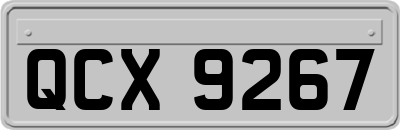 QCX 9267